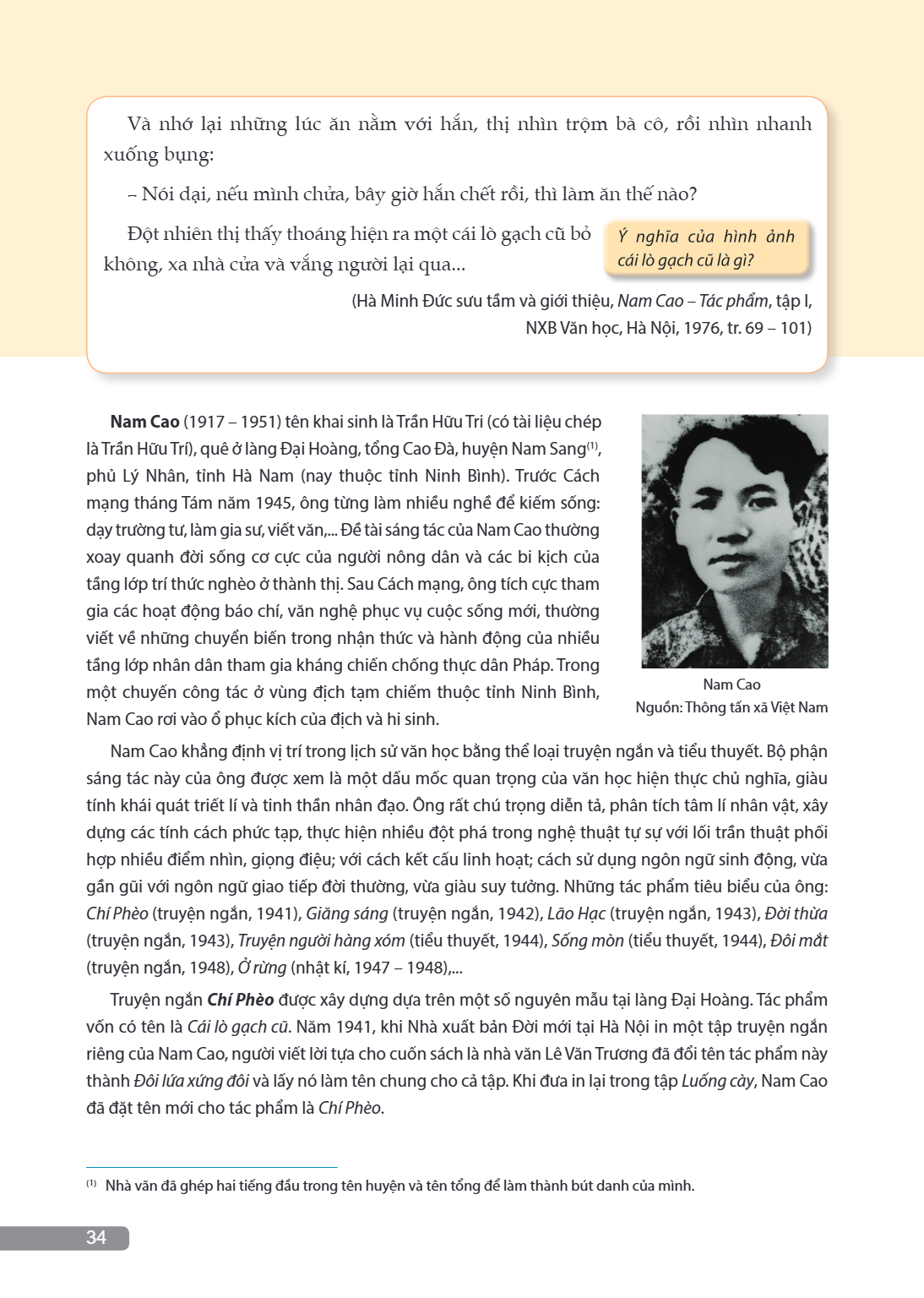 Và nhớ lại những lúc ăn nằm với hắn, thị nhìn trộm bà cô, rồi nhìn nhanh xuống bụng:

– Nói dại, nếu mình chửa, bây giờ hắn chết rồi, thì làm ăn thế nào?

Đột nhiên thị thấy thoáng hiện ra một cái lò gạch cũ bỏ không, xa nhà cửa và vắng người lại qua...

Ý nghĩa của hình ảnh cái lò gạch cũ là gì?

(Hà Minh Đức sưu tầm và giới thiệu, Nam Cao – Tác phẩm, tập I, NXB Văn học, Hà Nội, 1976, tr. 69 – 101)

Nam Cao (1917 – 1951) tên khai sinh là Trần Hữu Tri (có tài liệu chép là Trần Hữu Trí), quê ở làng Đại Hoàng, tổng Cao Đà, huyện Nam Sang$^{(1)}$, phủ Lý Nhân, tỉnh Hà Nam (nay thuộc tỉnh Ninh Bình). Trước Cách mạng tháng Tám năm 1945, ông từng làm nhiều nghề để kiếm sống: dạy trường tư, làm gia sư, viết văn,... Đề tài sáng tác của Nam Cao thường xoay quanh đời sống cơ cực của người nông dân và các bi kịch của tầng lớp trí thức nghèo ở thành thị. Sau Cách mạng, ông tích cực tham gia các hoạt động báo chí, văn nghệ phục vụ cuộc sống mới, thường viết về những chuyển biến trong nhận thức và hành động của nhiều tầng lớp nhân dân tham gia kháng chiến chống thực dân Pháp. Trong một chuyến công tác ở vùng địch tạm chiếm thuộc tỉnh Ninh Bình, Nam Cao rơi vào ổ phục kích của địch và hi sinh.

Nam Cao
Nguồn: Thông tấn xã Việt Nam

Nam Cao khẳng định vị trí trong lịch sử văn học bằng thể loại truyện ngắn và tiểu thuyết. Bộ phận sáng tác này của ông được xem là một dấu mốc quan trọng của văn học hiện thực chủ nghĩa, giàu tính khái quát triết lí và tinh thần nhân đạo. Ông rất chú trọng diễn tả, phân tích tâm lí nhân vật, xây dựng các tính cách phức tạp, thực hiện nhiều đột phá trong nghệ thuật tự sự với lối trần thuật phối hợp nhiều điểm nhìn, giọng điệu; với cách kết cấu linh hoạt; cách sử dụng ngôn ngữ sinh động, vừa gần gũi với ngôn ngữ giao tiếp đời thường, vừa giàu suy tưởng. Những tác phẩm tiêu biểu của ông: Chí Phèo (truyện ngắn, 1941), Giăng sáng (truyện ngắn, 1942), Lão Hạc (truyện ngắn, 1943), Đời thừa (truyện ngắn, 1943), Truyện người hàng xóm (tiểu thuyết, 1944), Sống mòn (tiểu thuyết, 1944), Đôi mắt (truyện ngắn, 1948), Ở rừng (nhật kí, 1947 – 1948),...

Truyện ngắn Chí Phèo được xây dựng dựa trên một số nguyên mẫu tại làng Đại Hoàng. Tác phẩm vốn có tên là Cái lò gạch cũ. Năm 1941, khi Nhà xuất bản Đời mới tại Hà Nội in một tập truyện ngắn riêng của Nam Cao, người viết lời tựa cho cuốn sách là nhà văn Lê Văn Trương đã đổi tên tác phẩm này thành Đôi lứa xứng đôi và lấy nó làm tên chung cho cả tập. Khi đưa in lại trong tập Luống cày, Nam Cao đã đặt tên mới cho tác phẩm là Chí Phèo.

$^{(1)}$ Nhà văn đã ghép hai tiếng đầu trong tên huyện và tên tổng để làm thành bút danh của mình.

34